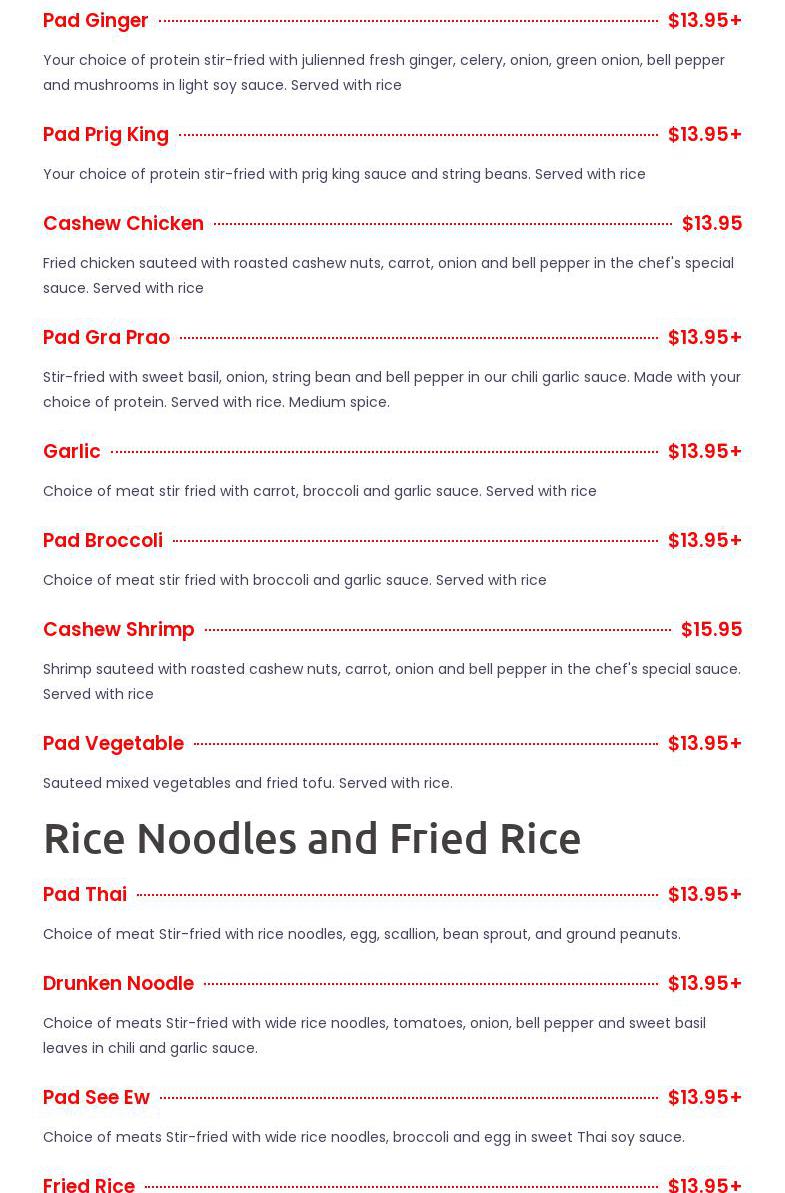 Pad Ginger $13.95+

Your choice of protein stir-fried with julienned fresh ginger, celery, onion, green onion, bell pepper and mushrooms in light soy sauce. Served with rice

Pad Prig King $13.95+

Your choice of protein stir-fried with prig king sauce and string beans. Served with rice

Cashew Chicken $13.95

Fried chicken sauteed with roasted cashew nuts, carrot, onion and bell pepper in the chef's special sauce. Served with rice

Pad Gra Prao $13.95+

Stir-fried with sweet basil, onion, string bean and bell pepper in our chili garlic sauce. Made with your choice of protein. Served with rice. Medium spice.

Garlic $13.95+

Choice of meat stir fried with carrot, broccoli and garlic sauce. Served with rice

Pad Broccoli $13.95+

Choice of meat stir fried with broccoli and garlic sauce. Served with rice

Cashew Shrimp $15.95

Shrimp sauteed with roasted cashew nuts, carrot, onion and bell pepper in the chef's special sauce. Served with rice

Pad Vegetable $13.95+

Sauteed mixed vegetables and fried tofu. Served with rice.

Rice Noodles and Fried Rice

Pad Thai $13.95+

Choice of meat Stir-fried with rice noodles, egg, scallion, bean sprout, and ground peanuts.

Drunken Noodle $13.95+

Choice of meats Stir-fried with wide rice noodles, tomatoes, onion, bell pepper and sweet basil leaves in chili and garlic sauce.

Pad See Ew $13.95+

Choice of meats Stir-fried with wide rice noodles, broccoli and egg in sweet Thai soy sauce.

Fried Rice $13.95+